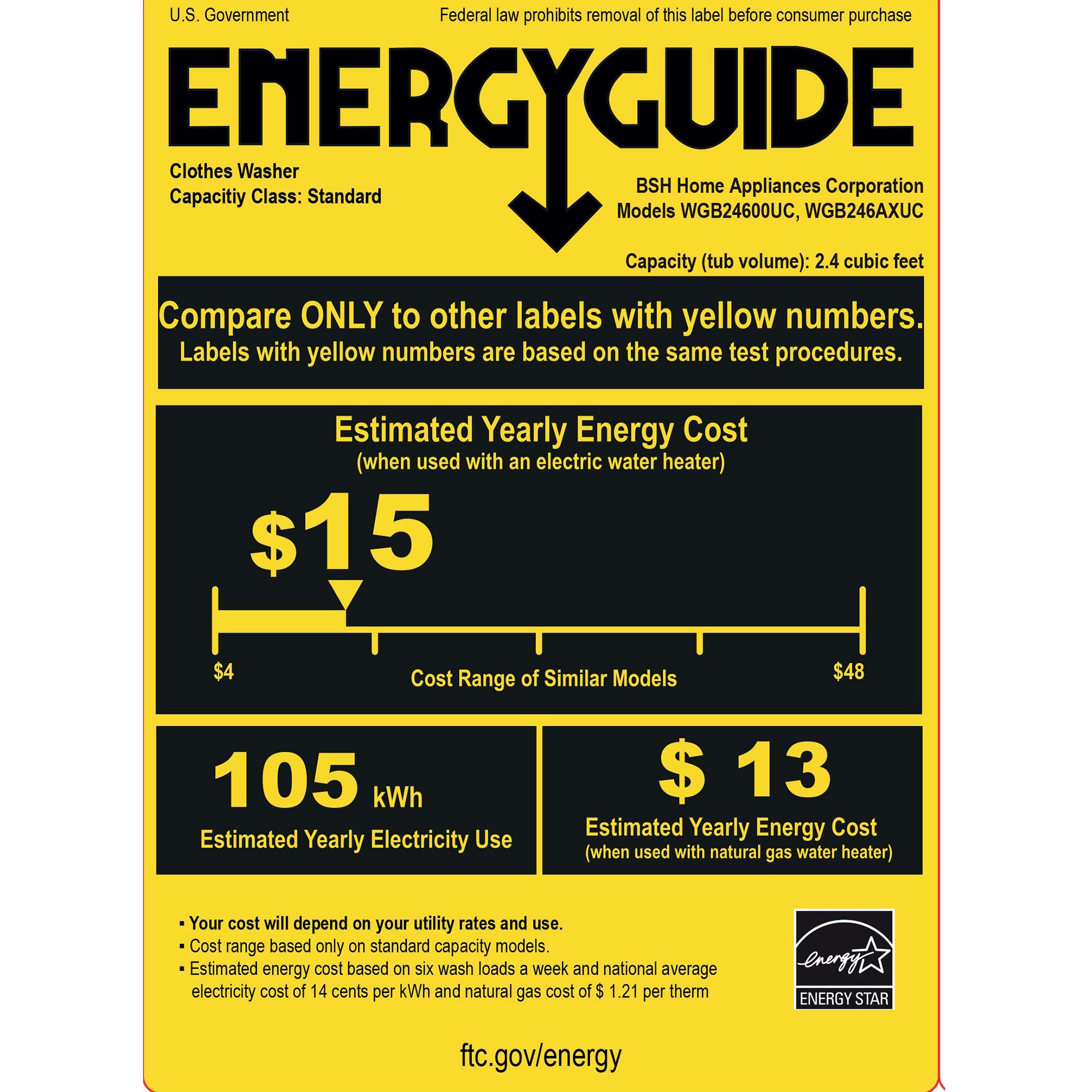 U.S. Government

Federal law prohibits removal of this label before consumer purchase

ENERGYGUIDE

Clothes Washer
Capacitiy Class: Standard

BSH Home Appliances Corporation
Models WGB24600UC, WGB246AXUC

Capacity (tub volume): 2.4 cubic feet

Compare ONLY to other labels with yellow numbers.
Labels with yellow numbers are based on the same test procedures.

Estimated Yearly Energy Cost
(when used with an electric water heater)

$15

$4

Cost Range of Similar Models

$48

105 kWh
Estimated Yearly Electricity Use

$ 13
Estimated Yearly Energy Cost
(when used with natural gas water heater)

▪ Your cost will depend on your utility rates and use.
▪ Cost range based only on standard capacity models.
▪ Estimated energy cost based on six wash loads a week and national average electricity cost of 14 cents per kWh and natural gas cost of $ 1.21 per therm

energy
ENERGY STAR

ftc.gov/energy